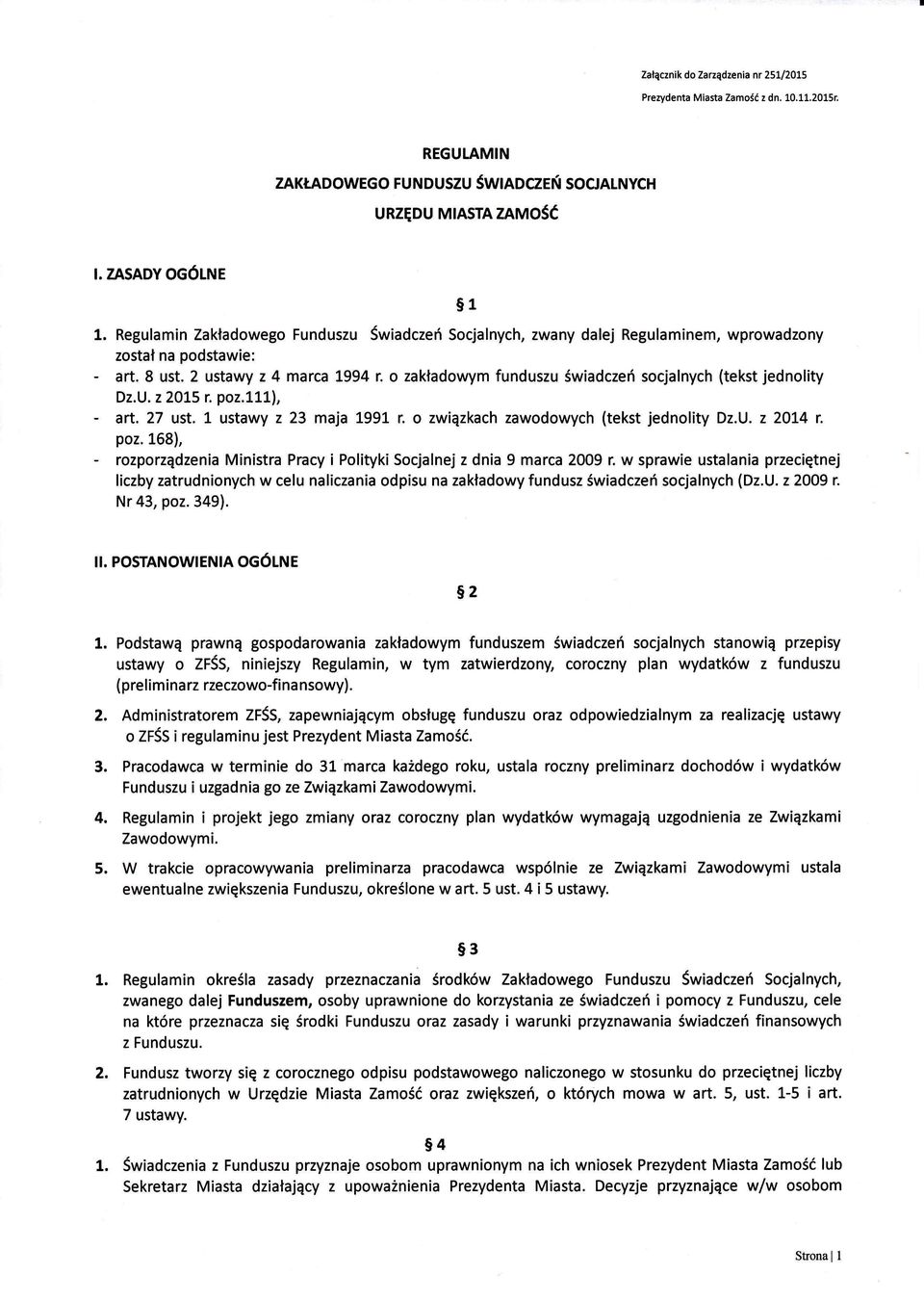 Załącznik do Zarządzenia nr 251/2015
Prezydenta Miasta Zamość z dn. 10.11.2015r.

REGULAMIN
ZAKŁADOWEGO FUNDUSZU ŚWIADCZEŃ SOCJALNYCH
URZĘDU MIASTA ZAMOŚĆ

I. ZASADY OGÓLNE

§ 1

1. Regulamin Zakładowego Funduszu Świadczeń Socjalnych, zwany dalej Regulaminem, wprowadzony został na podstawie:
- art. 8 ust. 2 ustawy z 4 marca 1994 r. o zakładowym funduszu świadczeń socjalnych (tekst jednolity Dz.U. z 2015 r. poz.111),
- art. 27 ust. 1 ustawy z 23 maja 1991 r. o związkach zawodowych (tekst jednolity Dz.U. z 2014 r. poz. 168),
- rozporządzenia Ministra Pracy i Polityki Socjalnej z dnia 9 marca 2009 r. w sprawie ustalania przeciętnej liczby zatrudnionych w celu naliczania odpisu na zakładowy fundusz świadczeń socjalnych (Dz.U. z 2009 r. Nr 43, poz. 349).

II. POSTANOWIENIA OGÓLNE

§ 2

1. Podstawą prawną gospodarowania zakładowym funduszem świadczeń socjalnych stanowią przepisy ustawy o ZFŚS, niniejszy Regulamin, w tym zatwierdzony, coroczny plan wydatków z funduszu (preliminarz rzeczowo-finansowy).

2. Administratorem ZFŚS, zapewniającym obsługę funduszu oraz odpowiedzialnym za realizację ustawy o ZFŚS i regulaminu jest Prezydent Miasta Zamość.

3. Pracodawca w terminie do 31 marca każdego roku, ustala roczny preliminarz dochodów i wydatków Funduszu i uzgadnia go ze Związkami Zawodowymi.

4. Regulamin i projekt jego zmiany oraz coroczny plan wydatków wymagają uzgodnienia ze Związkami Zawodowymi.

5. W trakcie opracowywania preliminarza pracodawca wspólnie ze Związkami Zawodowymi ustala ewentualne zwiększenia Funduszu, określone w art. 5 ust. 4 i 5 ustawy.

§ 3

1. Regulamin określa zasady przeznaczania środków Zakładowego Funduszu Świadczeń Socjalnych, zwanego dalej Funduszem, osoby uprawnione do korzystania ze świadczeń i pomocy z Funduszu, cele na które przeznacza się środki Funduszu oraz zasady i warunki przyznawania świadczeń finansowych z Funduszu.

2. Fundusz tworzy się z corocznego odpisu podstawowego naliczonego w stosunku do przeciętnej liczby zatrudnionych w Urzędzie Miasta Zamość oraz zwiększeń, o których mowa w art. 5, ust. 1-5 i art. 7 ustawy.

§ 4

1. Świadczenia z Funduszu przyznaje osobom uprawnionym na ich wniosek Prezydent Miasta Zamość lub Sekretarz Miasta działający z upoważnienia Prezydenta Miasta. Decyzje przyznające w/w osobom

Strona | 1